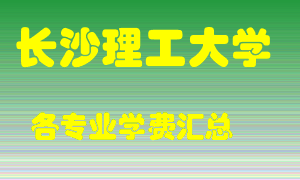 长沙理工大学

各专业学费汇总